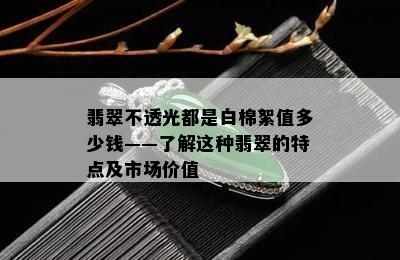 翡翠不透光都是白棉絮值多少钱——了解这种翡翠的特点及市场价值